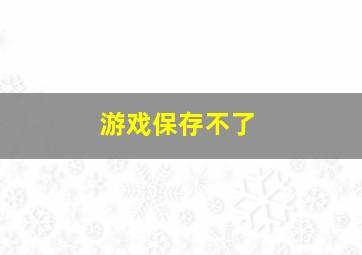 游戏保存不了